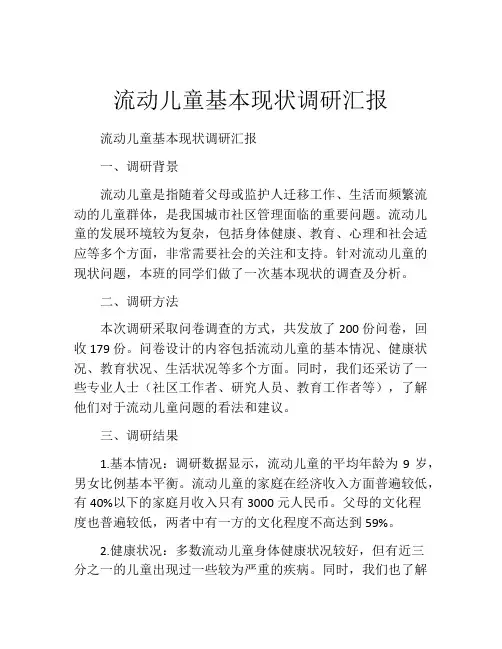 流动儿童基本现状调研汇报

流动儿童基本现状调研汇报

一、调研背景

流动儿童是指随着父母或监护人迁移工作、生活而频繁流动的儿童群体，是我国城市社区管理面临的重要问题。流动儿童的发展环境较为复杂，包括身体健康、教育、心理和社会适应等多个方面，非常需要社会的关注和支持。针对流动儿童的现状问题，本班的同学们做了一次基本现状的调查及分析。

二、调研方法

本次调研采取问卷调查的方式，共发放了 200 份问卷，回收 179 份。问卷设计的内容包括流动儿童的基本情况、健康状况、教育状况、生活状况等多个方面。同时，我们还采访了一些专业人士（社区工作者、研究人员、教育工作者等），了解他们对于流动儿童问题的看法和建议。

三、调研结果

1.基本情况：调研数据显示，流动儿童的平均年龄为 9 岁，男女比例基本平衡。流动儿童的家庭在经济收入方面普遍较低，有 40%以下的家庭月收入只有 3000 元人民币。父母的文化程度也普遍较低，两者中有一方的文化程度不高达到 59%。

2.健康状况：多数流动儿童身体健康状况较好，但有近三分之一的儿童出现过一些较为严重的疾病。同时，我们也了解